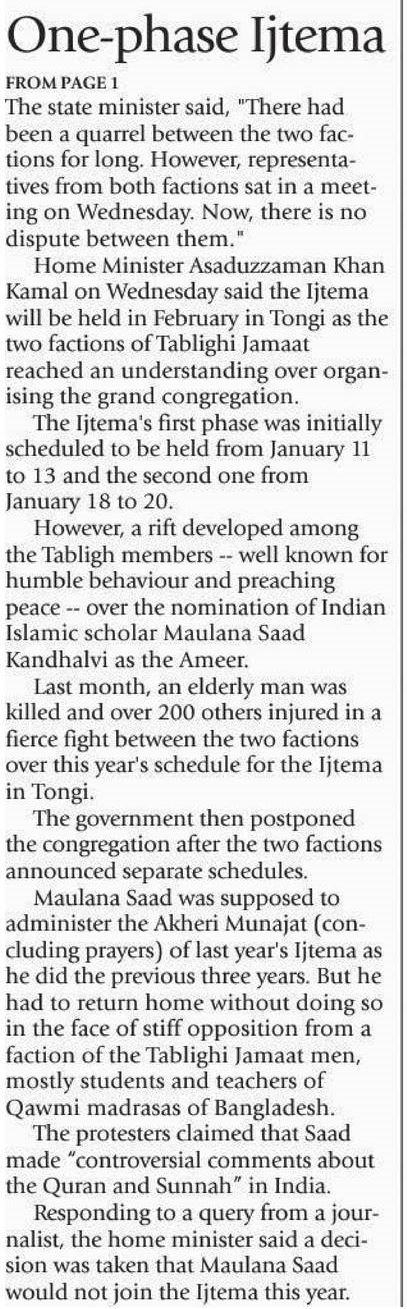 One-phase Ijtema

FROM PAGE 1
The state minister said, "There had been a quarrel between the two factions for long. However, representatives from both factions sat in a meeting on Wednesday. Now, there is no dispute between them."

Home Minister Asaduzzaman Khan Kamal on Wednesday said the Ijtema will be held in February in Tongi as the two factions of Tablighi Jamaat reached an understanding over organising the grand congregation.

The Ijtema's first phase was initially scheduled to be held from January 11 to 13 and the second one from January 18 to 20.

However, a rift developed among the Tabligh members -- well known for humble behaviour and preaching peace -- over the nomination of Indian Islamic scholar Maulana Saad Kandhalvi as the Ameer.

Last month, an elderly man was killed and over 200 others injured in a fierce fight between the two factions over this year's schedule for the Ijtema in Tongi.

The government then postponed the congregation after the two factions announced separate schedules.

Maulana Saad was supposed to administer the Akheri Munajat (concluding prayers) of last year's Ijtema as he did the previous three years. But he had to return home without doing so in the face of stiff opposition from a faction of the Tablighi Jamaat men, mostly students and teachers of Qawmi madrasas of Bangladesh.

The protesters claimed that Saad made "controversial comments about the Quran and Sunnah" in India.

Responding to a query from a journalist, the home minister said a decision was taken that Maulana Saad would not join the Ijtema this year.